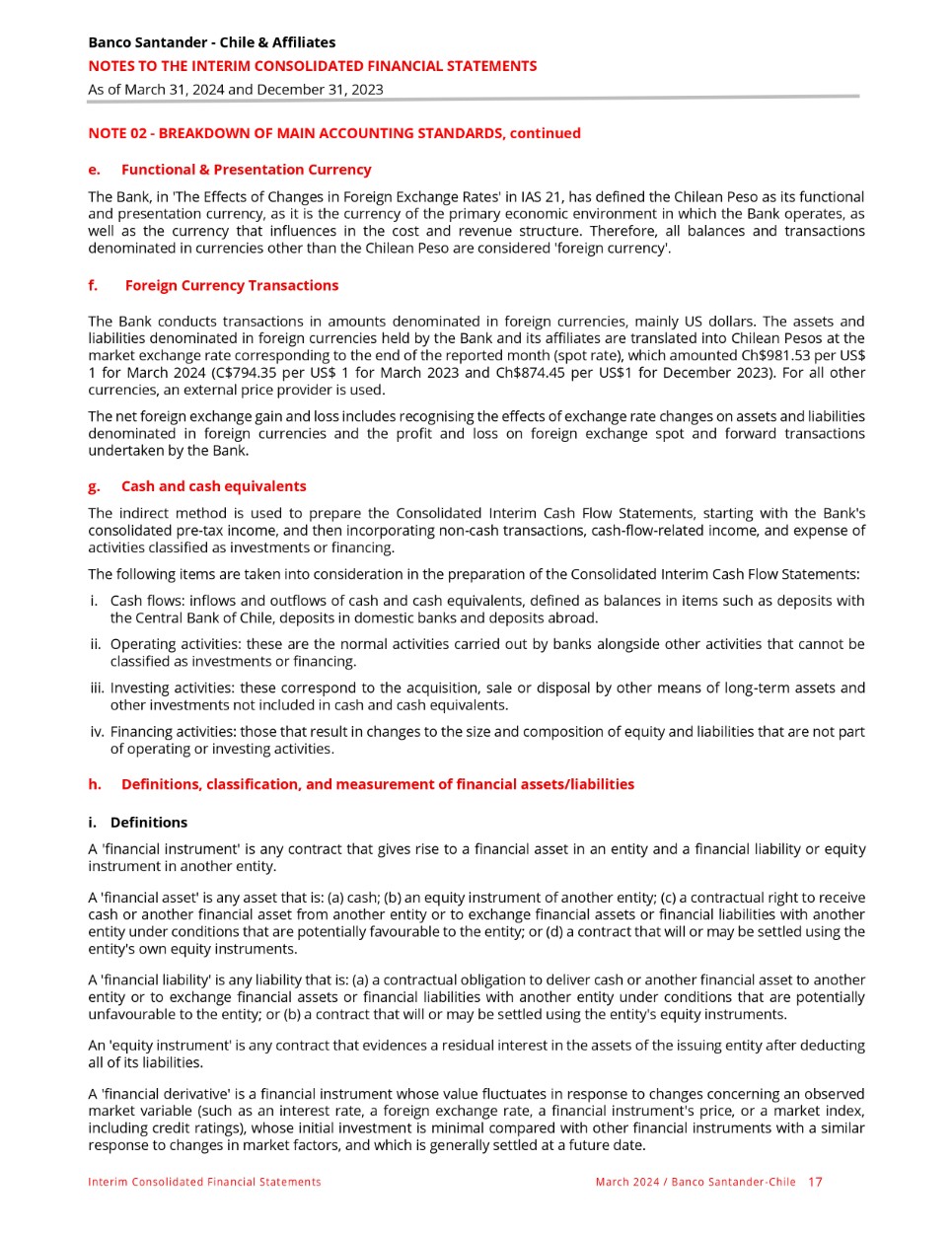 Banco Santander - Chile & Affiliates
NOTES TO THE INTERIM CONSOLIDATED FINANCIAL STATEMENTS
As of March 31, 2024 and December 31, 2023

NOTE 02 - BREAKDOWN OF MAIN ACCOUNTING STANDARDS, continued

e. Functional & Presentation Currency

The Bank, in 'The Effects of Changes in Foreign Exchange Rates' in IAS 21, has defined the Chilean Peso as its functional and presentation currency, as it is the currency of the primary economic environment in which the Bank operates, as well as the currency that influences in the cost and revenue structure. Therefore, all balances and transactions denominated in currencies other than the Chilean Peso are considered 'foreign currency'.

f. Foreign Currency Transactions

The Bank conducts transactions in amounts denominated in foreign currencies, mainly US dollars. The assets and liabilities denominated in foreign currencies held by the Bank and its affiliates are translated into Chilean Pesos at the market exchange rate corresponding to the end of the reported month (spot rate), which amounted Ch$981.53 per US$ 1 for March 2024 (C$794.35 per US$ 1 for March 2023 and Ch$874.45 per US$1 for December 2023). For all other currencies, an external price provider is used.

The net foreign exchange gain and loss includes recognising the effects of exchange rate changes on assets and liabilities denominated in foreign currencies and the profit and loss on foreign exchange spot and forward transactions undertaken by the Bank.

g. Cash and cash equivalents

The indirect method is used to prepare the Consolidated Interim Cash Flow Statements, starting with the Bank's consolidated pre-tax income, and then incorporating non-cash transactions, cash-flow-related income, and expense of activities classified as investments or financing.

The following items are taken into consideration in the preparation of the Consolidated Interim Cash Flow Statements:

i. Cash flows: inflows and outflows of cash and cash equivalents, defined as balances in items such as deposits with the Central Bank of Chile, deposits in domestic banks and deposits abroad.

ii. Operating activities: these are the normal activities carried out by banks alongside other activities that cannot be classified as investments or financing.

iii. Investing activities: these correspond to the acquisition, sale or disposal by other means of long-term assets and other investments not included in cash and cash equivalents.

iv. Financing activities: those that result in changes to the size and composition of equity and liabilities that are not part of operating or investing activities.

h. Definitions, classification, and measurement of financial assets/liabilities

i. Definitions

A 'financial instrument' is any contract that gives rise to a financial asset in an entity and a financial liability or equity instrument in another entity.

A 'financial asset' is any asset that is: (a) cash; (b) an equity instrument of another entity; (c) a contractual right to receive cash or another financial asset from another entity or to exchange financial assets or financial liabilities with another entity under conditions that are potentially favourable to the entity; or (d) a contract that will or may be settled using the entity's own equity instruments.

A 'financial liability' is any liability that is: (a) a contractual obligation to deliver cash or another financial asset to another entity or to exchange financial assets or financial liabilities with another entity under conditions that are potentially unfavourable to the entity; or (b) a contract that will or may be settled using the entity's equity instruments.

An 'equity instrument' is any contract that evidences a residual interest in the assets of the issuing entity after deducting all of its liabilities.

A 'financial derivative' is a financial instrument whose value fluctuates in response to changes concerning an observed market variable (such as an interest rate, a foreign exchange rate, a financial instrument's price, or a market index, including credit ratings), whose initial investment is minimal compared with other financial instruments with a similar response to changes in market factors, and which is generally settled at a future date.

Interim Consolidated Financial Statements
March 2024 / Banco Santander-Chile 17